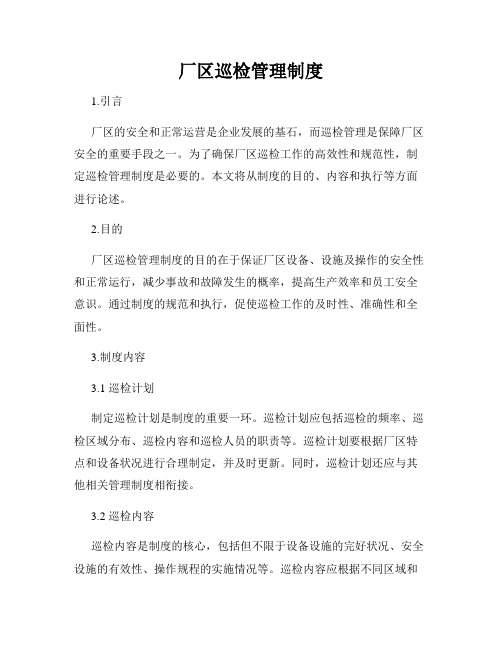 厂区巡检管理制度

1.引言

厂区的安全和正常运营是企业发展的基石，而巡检管理是保障厂区安全的重要手段之一。为了确保厂区巡检工作的高效性和规范性，制定巡检管理制度是必要的。本文将从制度的目的、内容和执行等方面进行论述。

2.目的

厂区巡检管理制度的目的在于保证厂区设备、设施及操作的安全性和正常运行，减少事故和故障发生的概率，提高生产效率和员工安全意识。通过制度的规范和执行，促使巡检工作的及时性、准确性和全面性。

3.制度内容

3.1 巡检计划

制定巡检计划是制度的重要一环。巡检计划应包括巡检的频率、巡检区域分布、巡检内容和巡检人员的职责等。巡检计划要根据厂区特点和设备状况进行合理制定，并及时更新。同时，巡检计划还应与其他相关管理制度相衔接。

3.2 巡检内容

巡检内容是制度的核心，包括但不限于设备设施的完好状况、安全设施的有效性、操作规程的实施情况等。巡检内容应根据不同区域和